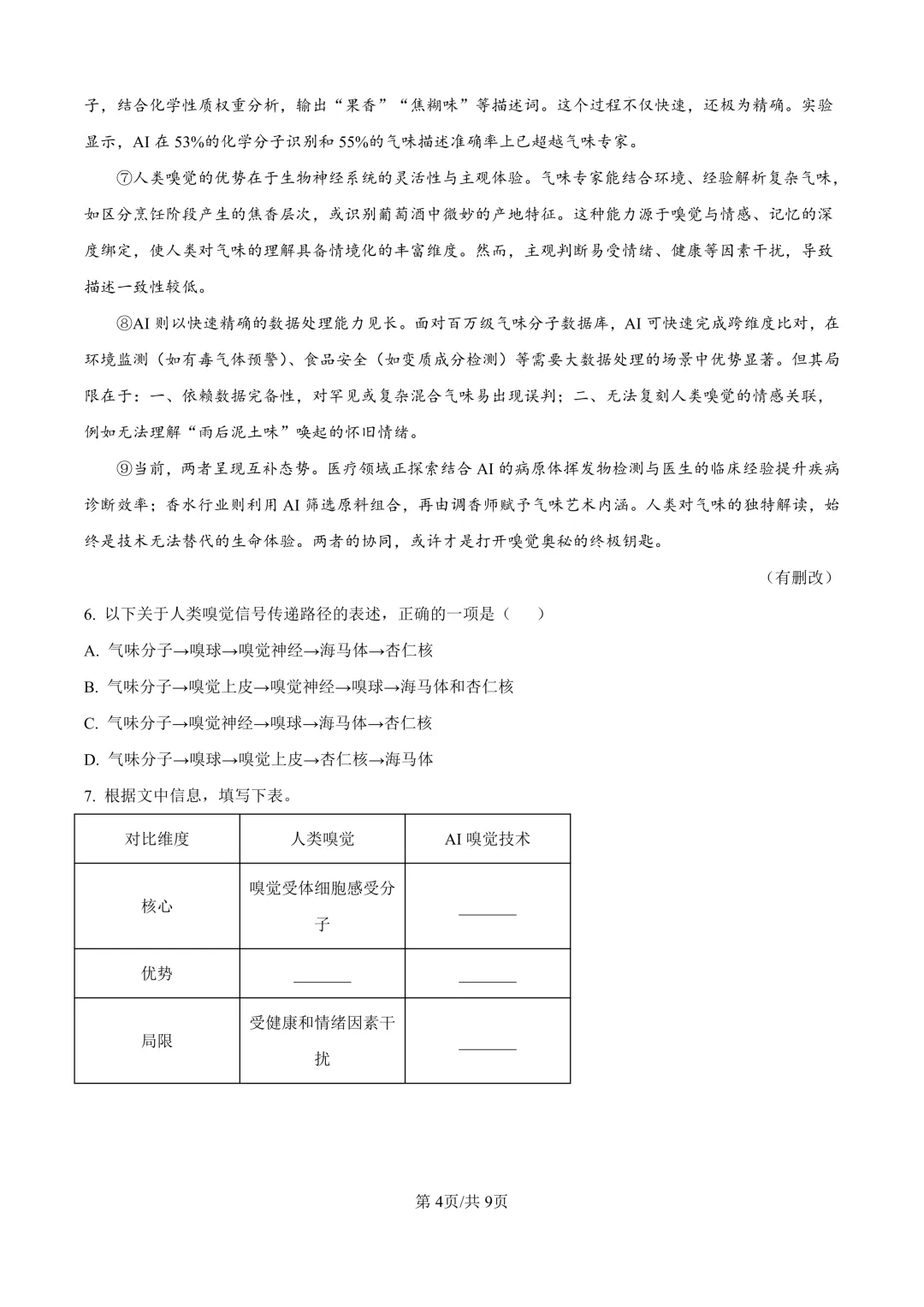 子，结合化学性质权重分析，输出“果香”“焦糊味”等描述词。这个过程不仅快速，还极为精确。实验显示，AI 在 53%的化学分子识别和 55%的气味描述准确率上已超越气味专家。

⑦人类嗅觉的优势在于生物神经系统的灵活性与主观体验。气味专家能结合环境、经验解析复杂气味，如区分烹饪阶段产生的焦香层次，或识别葡萄酒中微妙的产地特征。这种能力源于嗅觉与情感、记忆的深度绑定，使人类对气味的理解具备情境化的丰富维度。然而，主观判断易受情绪、健康等因素干扰，导致描述一致性较低。

⑧AI 则以快速精确的数据处理能力见长。面对百万级气味分子数据库，AI 可快速完成跨维度比对，在环境监测（如有毒气体预警）、食品安全（如变质成分检测）等需要大数据处理的场景中优势显著。但其局限在于：一、依赖数据完备性，对罕见或复杂混合气味易出现误判；二、无法复刻人类嗅觉的情感关联，例如无法理解“雨后泥土味”唤起的怀旧情绪。

⑨当前，两者呈现互补态势。医疗领域正探索结合 AI 的病原体挥发物检测与医生的临床经验提升疾病诊断效率；香水行业则利用 AI 筛选原料组合，再由调香师赋予气味艺术内涵。人类对气味的独特解读，始终是技术无法替代的生命体验。两者的协同，或许才是打开嗅觉奥秘的终极钥匙。

（有删改）

6. 以下关于人类嗅觉信号传递路径的表述，正确的一项是（　　）

A. 气味分子→嗅球→嗅觉神经→海马体→杏仁核

B. 气味分子→嗅觉上皮→嗅觉神经→嗅球→海马体和杏仁核

C. 气味分子→嗅觉神经→嗅球→海马体→杏仁核

D. 气味分子→嗅球→嗅觉上皮→杏仁核→海马体

7. 根据文中信息，填写下表。

| 对比维度 | 人类嗅觉 | AI 嗅觉技术 |
|---|---|---|
| 核心 | 嗅觉受体细胞感受分子 | ______ |
| 优势 | ______ | ______ |
| 局限 | 受健康和情绪因素干扰 | ______ |

第 4页/共 9页